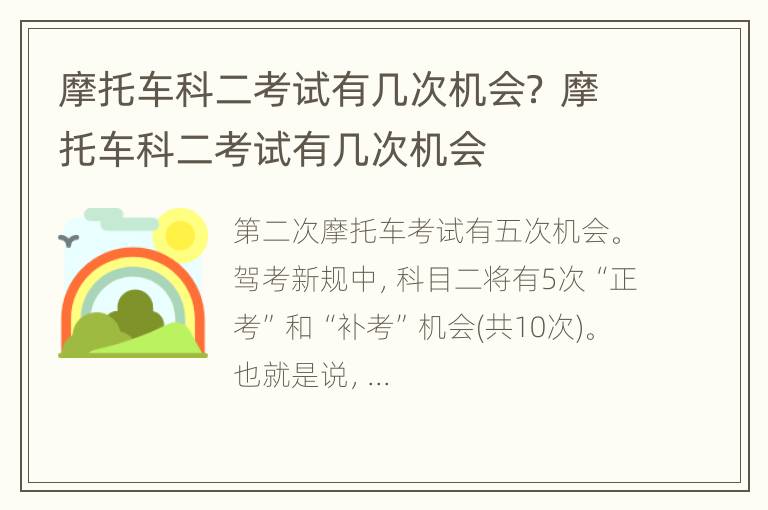 摩托车科二考试有几次机会？摩托车科二考试有几次机会

第二次摩托车考试有五次机会。驾考新规中，科目二将有5次“正考”和“补考”机会(共10次)。也就是说，...